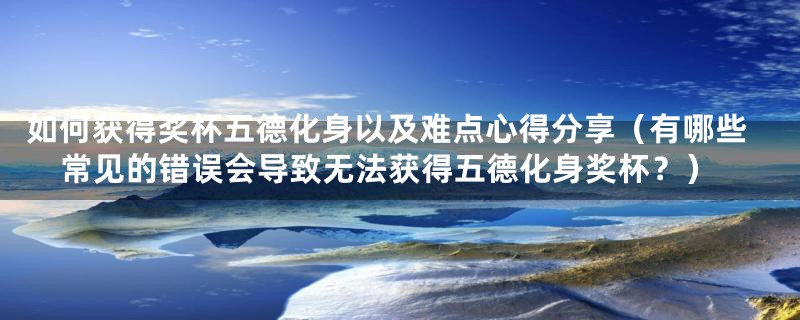 如何获得奖杯五德化身以及难点心得分享（有哪些常见的错误会导致无法获得五德化身奖杯？）